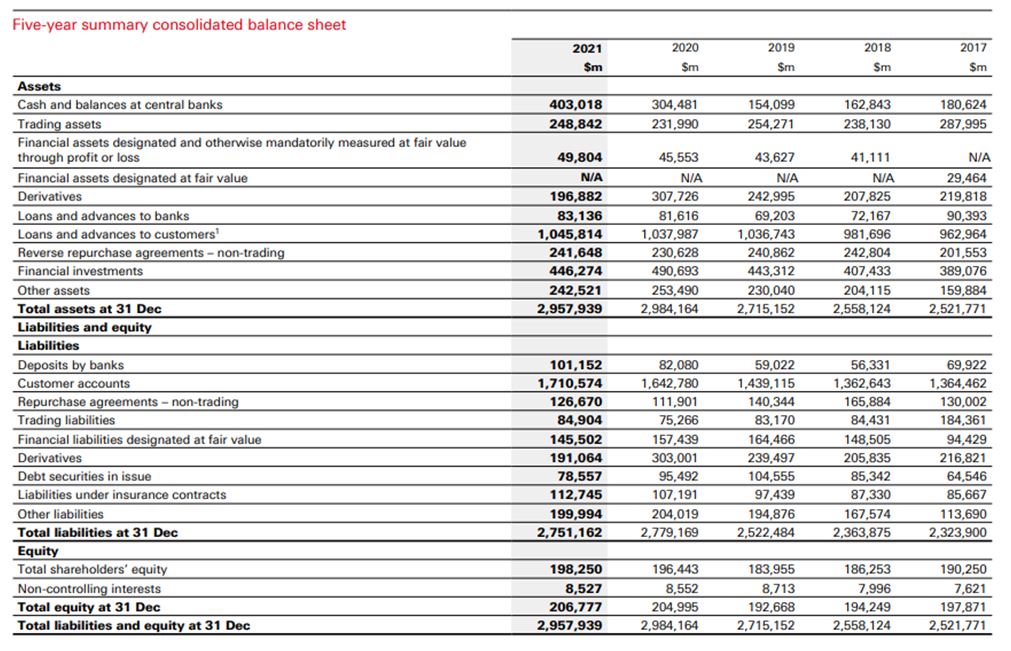 Five-year summary consolidated balance sheet

| | 2021 | 2020 | 2019 | 2018 | 2017 |
|---|---|---|---|---|---|
| | $m | $m | $m | $m | $m |
| **Assets** | | | | | |
| Cash and balances at central banks | 403,018 | 304,481 | 154,099 | 162,843 | 180,624 |
| Trading assets | 248,842 | 231,990 | 254,271 | 238,130 | 287,995 |
| Financial assets designated and otherwise mandatorily measured at fair value through profit or loss | 49,804 | 45,553 | 43,627 | 41,111 | N/A |
| Financial assets designated at fair value | N/A | N/A | N/A | N/A | 29,464 |
| Derivatives | 196,882 | 307,726 | 242,995 | 207,825 | 219,818 |
| Loans and advances to banks | 83,136 | 81,616 | 69,203 | 72,167 | 90,393 |
| Loans and advances to customers$^1$ | 1,045,814 | 1,037,987 | 1,036,743 | 981,696 | 962,964 |
| Reverse repurchase agreements – non-trading | 241,648 | 230,628 | 240,862 | 242,804 | 201,553 |
| Financial investments | 446,274 | 490,693 | 443,312 | 407,433 | 389,076 |
| Other assets | 242,521 | 253,490 | 230,040 | 204,115 | 159,884 |
| **Total assets at 31 Dec** | 2,957,939 | 2,984,164 | 2,715,152 | 2,558,124 | 2,521,771 |
| **Liabilities and equity** | | | | | |
| **Liabilities** | | | | | |
| Deposits by banks | 101,152 | 82,080 | 59,022 | 56,331 | 69,922 |
| Customer accounts | 1,710,574 | 1,642,780 | 1,439,115 | 1,362,643 | 1,364,462 |
| Repurchase agreements – non-trading | 126,670 | 111,901 | 140,344 | 165,884 | 130,002 |
| Trading liabilities | 84,904 | 75,266 | 83,170 | 84,431 | 184,361 |
| Financial liabilities designated at fair value | 145,502 | 157,439 | 164,466 | 148,505 | 94,429 |
| Derivatives | 191,064 | 303,001 | 239,497 | 205,835 | 216,821 |
| Debt securities in issue | 78,557 | 95,492 | 104,555 | 85,342 | 64,546 |
| Liabilities under insurance contracts | 112,745 | 107,191 | 97,439 | 87,330 | 85,667 |
| Other liabilities | 199,994 | 204,019 | 194,876 | 167,574 | 113,690 |
| **Total liabilities at 31 Dec** | 2,751,162 | 2,779,169 | 2,522,484 | 2,363,875 | 2,323,900 |
| **Equity** | | | | | |
| Total shareholders' equity | 198,250 | 196,443 | 183,955 | 186,253 | 190,250 |
| Non-controlling interests | 8,527 | 8,552 | 8,713 | 7,996 | 7,621 |
| **Total equity at 31 Dec** | 206,777 | 204,995 | 192,668 | 194,249 | 197,871 |
| **Total liabilities and equity at 31 Dec** | 2,957,939 | 2,984,164 | 2,715,152 | 2,558,124 | 2,521,771 |